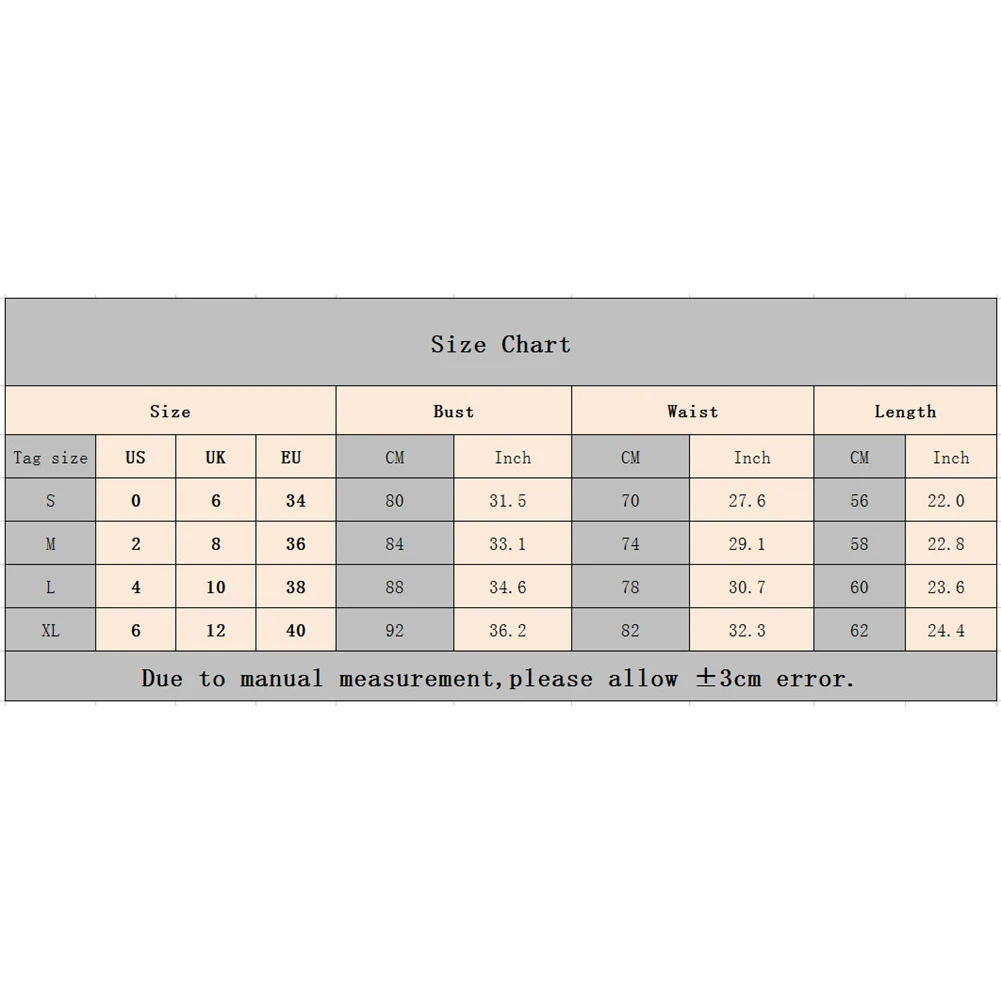 Size Chart

| Size | | | | Bust | | Waist | | Length | |
|---|---|---|---|---|---|---|---|---|---|
| Tag size | US | UK | EU | CM | Inch | CM | Inch | CM | Inch |
| S | 0 | 6 | 34 | 80 | 31.5 | 70 | 27.6 | 56 | 22.0 |
| M | 2 | 8 | 36 | 84 | 33.1 | 74 | 29.1 | 58 | 22.8 |
| L | 4 | 10 | 38 | 88 | 34.6 | 78 | 30.7 | 60 | 23.6 |
| XL | 6 | 12 | 40 | 92 | 36.2 | 82 | 32.3 | 62 | 24.4 |

Due to manual measurement,please allow ±3cm error.